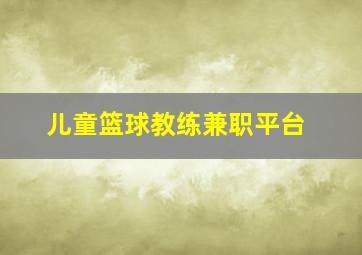 儿童篮球教练兼职平台